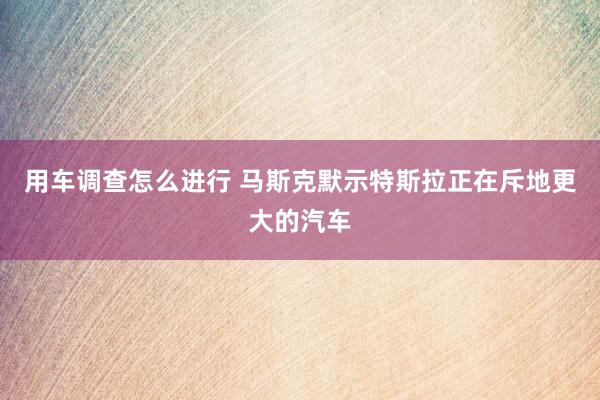 用车调查怎么进行 马斯克默示特斯拉正在斥地更大的汽车